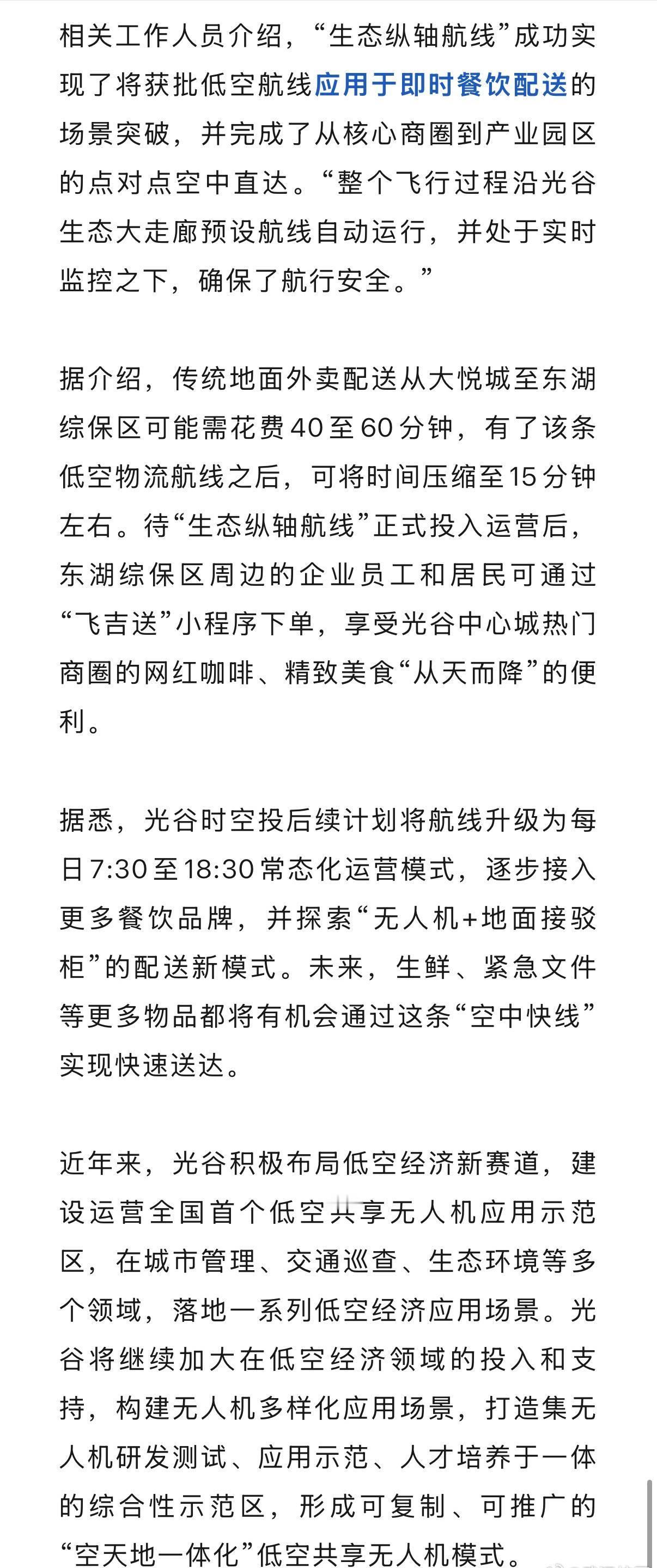 相关工作人员介绍，“生态纵轴航线”成功实现了将获批低空航线应用于即时餐饮配送的场景突破，并完成了从核心商圈到产业园区的点对点空中直达。“整个飞行过程沿光谷生态大走廊预设航线自动运行，并处于实时监控之下，确保了航行安全。”

据介绍，传统地面外卖配送从大悦城至东湖综保区可能需花费40至60分钟，有了该条低空物流航线之后，可将时间压缩至15分钟左右。待“生态纵轴航线”正式投入运营后，东湖综保区周边的企业员工和居民可通过“飞吉送”小程序下单，享受光谷中心城热门商圈的网红咖啡、精致美食“从天而降”的便利。

据悉，光谷时空投后续计划将航线升级为每日7:30至18:30常态化运营模式，逐步接入更多餐饮品牌，并探索“无人机+地面接驳柜”的配送新模式。未来，生鲜、紧急文件等更多物品都将有机会通过这条“空中快线”实现快速送达。

近年来，光谷积极布局低空经济新赛道，建设运营全国首个低空共享无人机应用示范区，在城市管理、交通巡查、生态环境等多个领域，落地一系列低空经济应用场景。光谷将继续加大在低空经济领域的投入和支持，构建无人机多样化应用场景，打造集无人机研发测试、应用示范、人才培养于一体的综合性示范区，形成可复制、可推广的“空天地一体化”低空共享无人机模式。